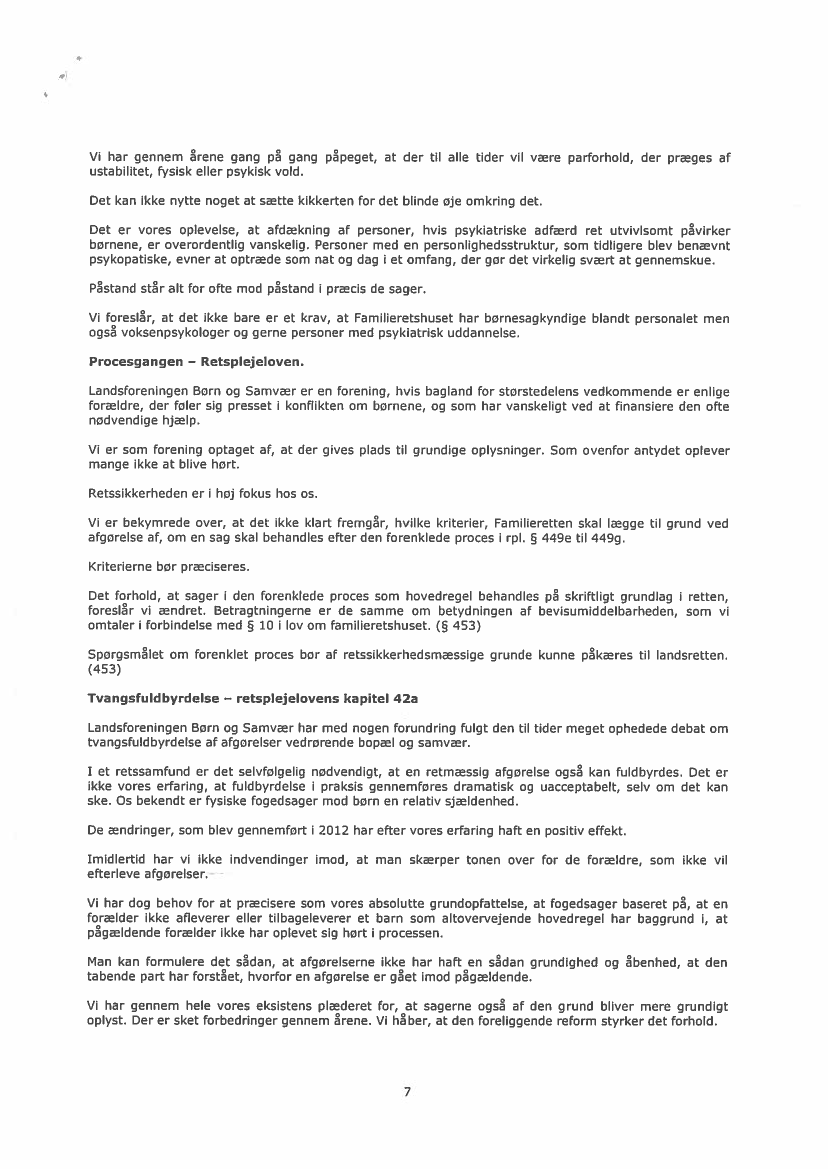 Vi har gennem årene gang på gang påpeget, at der til alle tider vil være parforhold, der præges af ustabilitet, fysisk eller psykisk vold.

Det kan ikke nytte noget at sætte kikkerten for det blinde øje omkring det.

Det er vores oplevelse, at afdækning af personer, hvis psykiatriske adfærd ret utvivlsomt påvirker børnene, er overordentlig vanskelig. Personer med en personlighedsstruktur, som tidligere blev benævnt psykopatiske, evner at optræde som nat og dag i et omfang, der gør det virkelig svært at gennemskue.

Påstand står alt for ofte mod påstand i præcis de sager.

Vi foreslår, at det ikke bare er et krav, at Familieretshuset har børnesagkyndige blandt personalet men også voksenpsykologer og gerne personer med psykiatrisk uddannelse.

Procesgangen – Retsplejeloven.

Landsforeningen Børn og Samvær er en forening, hvis bagland for størstedelens vedkommende er enlige forældre, der føler sig presset i konflikten om børnene, og som har vanskeligt ved at finansiere den ofte nødvendige hjælp.

Vi er som forening optaget af, at der gives plads til grundige oplysninger. Som ovenfor antydet oplever mange ikke at blive hørt.

Retssikkerheden er i høj fokus hos os.

Vi er bekymrede over, at det ikke klart fremgår, hvilke kriterier, Familieretten skal lægge til grund ved afgørelse af, om en sag skal behandles efter den forenklede proces i rpl. § 449e til 449g.

Kriterierne bør præciseres.

Det forhold, at sager i den forenklede proces som hovedregel behandles på skriftligt grundlag i retten, foreslår vi ændret. Betragtningerne er de samme om betydningen af bevisumiddelbarheden, som vi omtaler i forbindelse med § 10 i lov om familieretshuset. (§ 453)

Spørgsmålet om forenklet proces bør af retssikkerhedsmæssige grunde kunne påkæres til landsretten. (453)

Tvangsfuldbyrdelse – retsplejelovens kapitel 42a

Landsforeningen Børn og Samvær har med nogen forundring fulgt den til tider meget ophedede debat om tvangsfuldbyrdelse af afgørelser vedrørende bopæl og samvær.

I et retssamfund er det selvfølgelig nødvendigt, at en retmæssig afgørelse også kan fuldbyrdes. Det er ikke vores erfaring, at fuldbyrdelse i praksis gennemføres dramatisk og uacceptabelt, selv om det kan ske. Os bekendt er fysiske fogedsager mod børn en relativ sjældenhed.

De ændringer, som blev gennemført i 2012 har efter vores erfaring haft en positiv effekt.

Imidlertid har vi ikke indvendinger imod, at man skærper tonen over for de forældre, som ikke vil efterleve afgørelser.

Vi har dog behov for at præcisere som vores absolutte grundopfattelse, at fogedsager baseret på, at en forælder ikke afleverer eller tilbageleverer et barn som altovervejende hovedregel har baggrund i, at pågældende forælder ikke har oplevet sig hørt i processen.

Man kan formulere det sådan, at afgørelserne ikke har haft en sådan grundighed og åbenhed, at den tabende part har forstået, hvorfor en afgørelse er gået imod pågældende.

Vi har gennem hele vores eksistens plæderet for, at sagerne også af den grund bliver mere grundigt oplyst. Der er sket forbedringer gennem årene. Vi håber, at den foreliggende reform styrker det forhold.

7